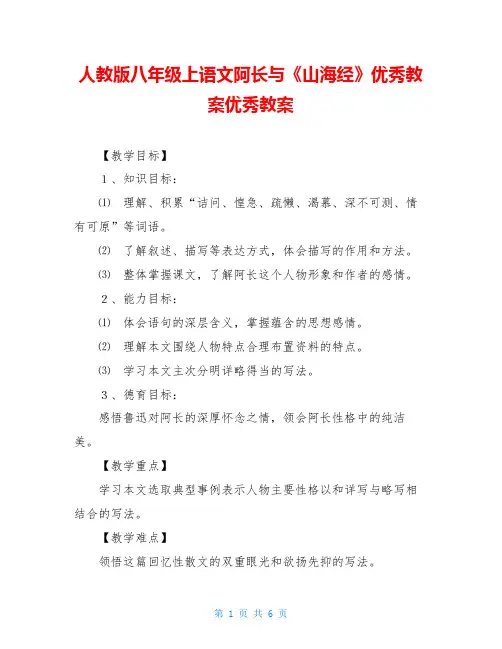 人教版八年级上语文阿长与《山海经》优秀教案优秀教案

【教学目标】

1、知识目标：

⑴ 理解、积累“诘问、惶急、疏懒、渴慕、深不可测、情有可原”等词语。

⑵ 了解叙述、描写等表达方式，体会描写的作用和方法。

⑶ 整体掌握课文，了解阿长这个人物形象和作者的感情。

2、能力目标：

⑴ 体会语句的深层含义，掌握蕴含的思想感情。

⑵ 理解本文围绕人物特点合理布置资料的特点。

⑶ 学习本文主次分明详略得当的写法。

3、德育目标：

感悟鲁迅对阿长的深厚怀念之情，领会阿长性格中的纯洁美。

【教学重点】

学习本文选取典型事例表示人物主要性格以和详写与略写相结合的写法。

【教学难点】

领悟这篇回忆性散文的双重眼光和欲扬先抑的写法。

第 1 页 共 6 页